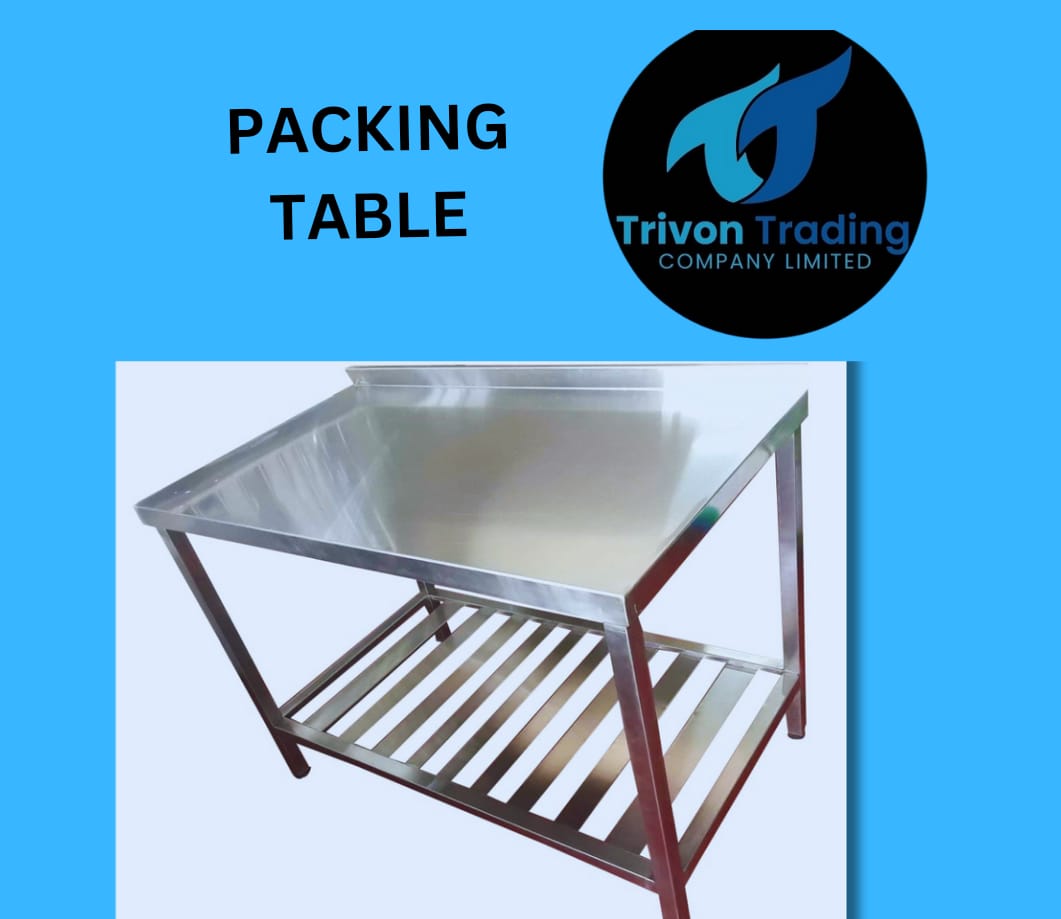 PACKING TABLE

Trivon Trading
COMPANY LIMITED